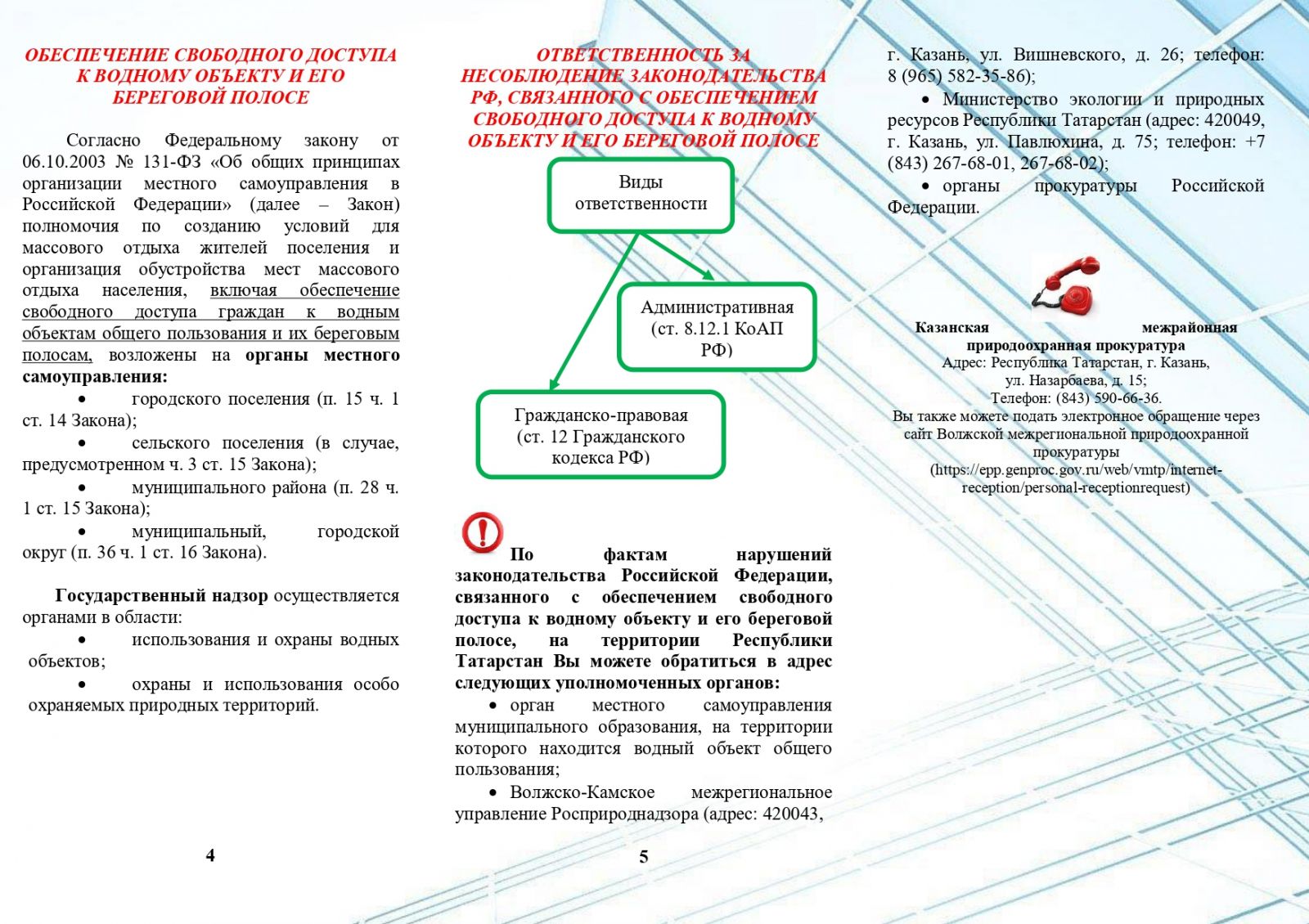 ОБЕСПЕЧЕНИЕ СВОБОДНОГО ДОСТУПА К ВОДНОМУ ОБЪЕКТУ И ЕГО БЕРЕГОВОЙ ПОЛОСЕ

Согласно Федеральному закону от 06.10.2003 № 131-ФЗ «Об общих принципах организации местного самоуправления в Российской Федерации» (далее – Закон) полномочия по созданию условий для массового отдыха жителей поселения и организация обустройства мест массового отдыха населения, включая обеспечение свободного доступа граждан к водным объектам общего пользования и их береговым полосам, возложены на органы местного самоуправления:

• городского поселения (п. 15 ч. 1 ст. 14 Закона);
• сельского поселения (в случае, предусмотренном ч. 3 ст. 15 Закона);
• муниципального района (п. 28 ч. 1 ст. 15 Закона);
• муниципальный, городской округ (п. 36 ч. 1 ст. 16 Закона).

Государственный надзор осуществляется органами в области:
• использования и охраны водных объектов;
• охраны и использования особо охраняемых природных территорий.

4

ОТВЕТСТВЕННОСТЬ ЗА НЕСОБЛЮДЕНИЕ ЗАКОНОДАТЕЛЬСТВА РФ, СВЯЗАННОГО С ОБЕСПЕЧЕНИЕМ СВОБОДНОГО ДОСТУПА К ВОДНОМУ ОБЪЕКТУ И ЕГО БЕРЕГОВОЙ ПОЛОСЕ

Виды ответственности

Административная (ст. 8.12.1 КоАП РФ)

Гражданско-правовая (ст. 12 Гражданского кодекса РФ)

По фактам нарушений законодательства Российской Федерации, связанного с обеспечением свободного доступа к водному объекту и его береговой полосе, на территории Республики Татарстан Вы можете обратиться в адрес следующих уполномоченных органов:
• орган местного самоуправления муниципального образования, на территории которого находится водный объект общего пользования;
• Волжско-Камское межрегиональное управление Росприроднадзора (адрес: 420043,

5

г. Казань, ул. Вишневского, д. 26; телефон: 8 (965) 582-35-86);
• Министерство экологии и природных ресурсов Республики Татарстан (адрес: 420049, г. Казань, ул. Павлюхина, д. 75; телефон: +7 (843) 267-68-01, 267-68-02);
• органы прокуратуры Российской Федерации.

Казанская межрайонная природоохранная прокуратура
Адрес: Республика Татарстан, г. Казань, ул. Назарбаева, д. 15;
Телефон: (843) 590-66-36.
Вы также можете подать электронное обращение через сайт Волжской межрегиональной природоохранной прокуратуры (https://epp.genproc.gov.ru/web/vmtp/internet-reception/personal-receptionrequest)